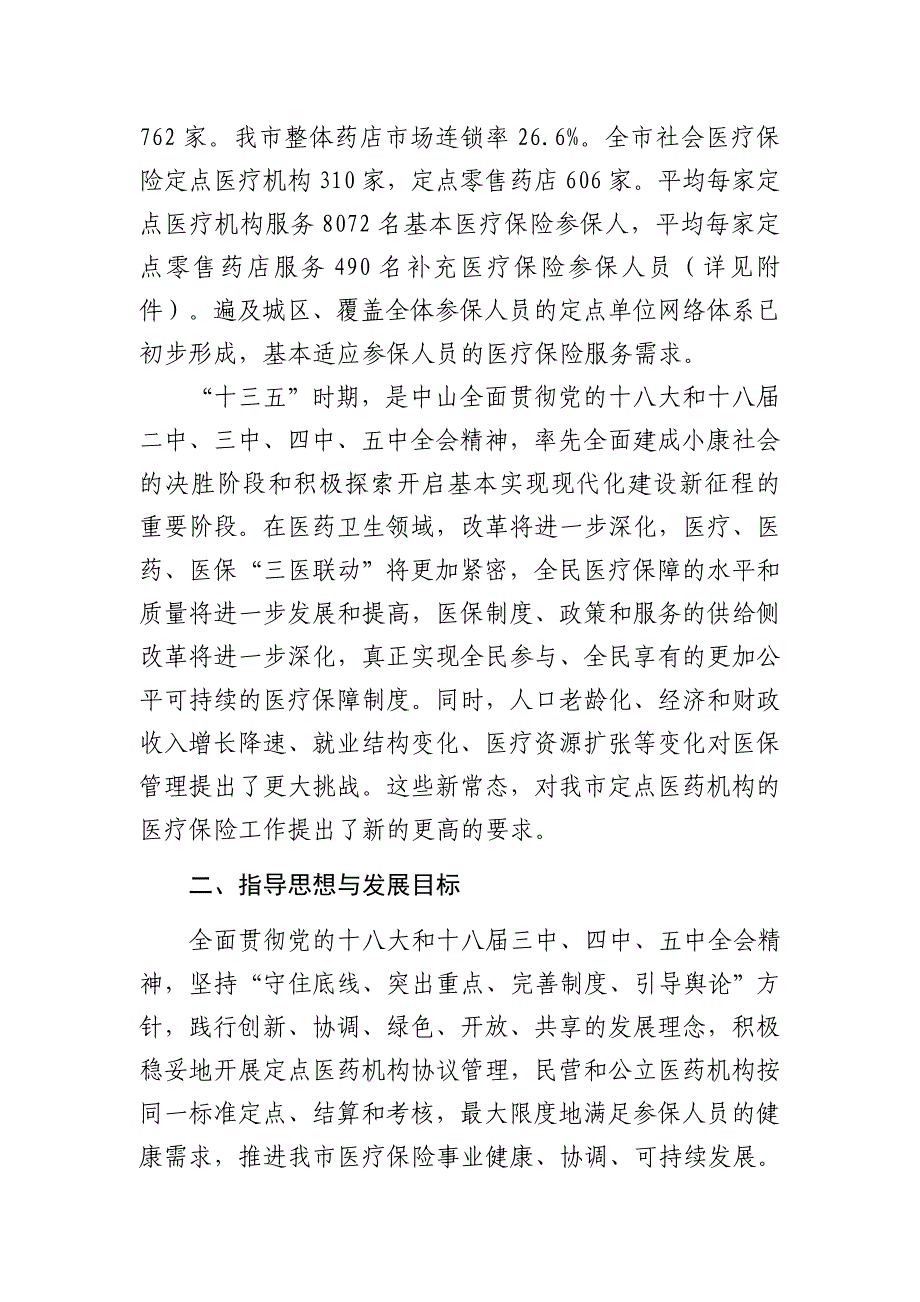 762 家。我市整体药店市场连锁率 26.6%。全市社会医疗保险定点医疗机构 310 家，定点零售药店 606 家。平均每家定点医疗机构服务 8072 名基本医疗保险参保人，平均每家定点零售药店服务 490 名补充医疗保险参保人员（详见附件）。遍及城区、覆盖全体参保人员的定点单位网络体系已初步形成，基本适应参保人员的医疗保险服务需求。

“十三五”时期，是中山全面贯彻党的十八大和十八届二中、三中、四中、五中全会精神，率先全面建成小康社会的决胜阶段和积极探索开启基本实现现代化建设新征程的重要阶段。在医药卫生领域，改革将进一步深化，医疗、医药、医保“三医联动”将更加紧密，全民医疗保障的水平和质量将进一步发展和提高，医保制度、政策和服务的供给侧改革将进一步深化，真正实现全民参与、全民享有的更加公平可持续的医疗保障制度。同时，人口老龄化、经济和财政收入增长降速、就业结构变化、医疗资源扩张等变化对医保管理提出了更大挑战。这些新常态，对我市定点医药机构的医疗保险工作提出了新的更高的要求。

二、指导思想与发展目标

全面贯彻党的十八大和十八届三中、四中、五中全会精神，坚持“守住底线、突出重点、完善制度、引导舆论”方针，践行创新、协调、绿色、开放、共享的发展理念，积极稳妥地开展定点医药机构协议管理，民营和公立医药机构按同一标准定点、结算和考核，最大限度地满足参保人员的健康需求，推进我市医疗保险事业健康、协调、可持续发展。